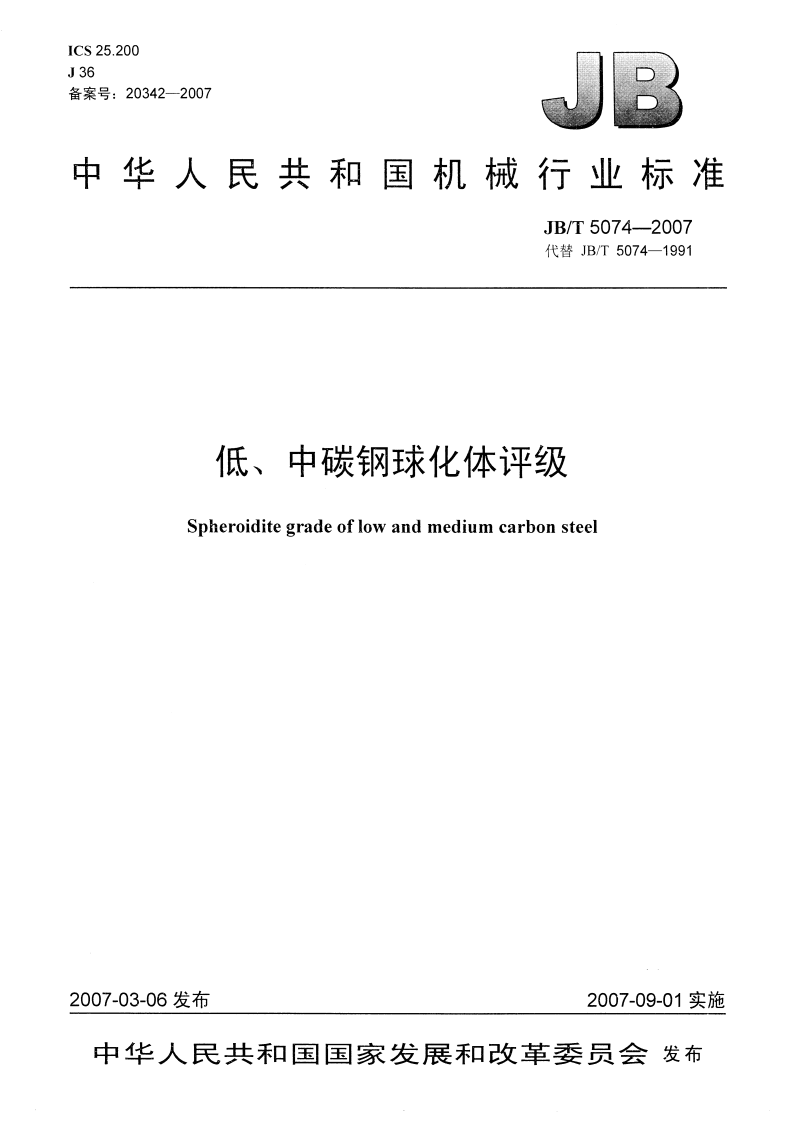 ICS 25.200
J 36
备案号：20342—2007

JB

中华人民共和国机械行业标准

JB/T 5074—2007
代替 JB/T 5074—1991

低、中碳钢球化体评级

Spheroidite grade of low and medium carbon steel

2007-03-06 发布

2007-09-01 实施

中华人民共和国国家发展和改革委员会 发布